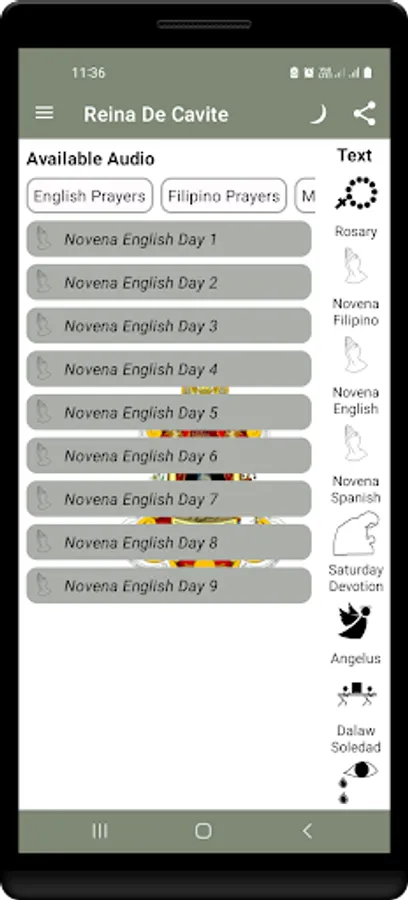 11:36

Reina De Cavite

Available Audio

English Prayers
Filipino Prayers
M

Novena English Day 1
Novena English Day 2
Novena English Day 3
Novena English Day 4
Novena English Day 5
Novena English Day 6
Novena English Day 7
Novena English Day 8
Novena English Day 9

Text
Rosary
Novena Filipino
Novena English
Novena Spanish
Saturday Devotion
Angelus
Dalaw Soledad